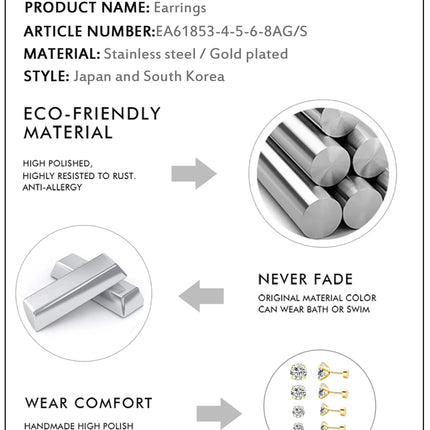 PRODUCT NAME: Earrings
ARTICLE NUMBER:EA61853-4-5-6-8AG/S
MATERIAL: Stainless steel / Gold plated
STYLE: Japan and South Korea

ECO-FRIENDLY MATERIAL

HIGH POLISHED,
HIGHLY RESISTED TO RUST.
ANTI-ALLERGY

NEVER FADE

ORIGINAL MATERIAL COLOR
CAN WEAR BATH OR SWIM

WEAR COMFORT

HANDMADE HIGH POLISH